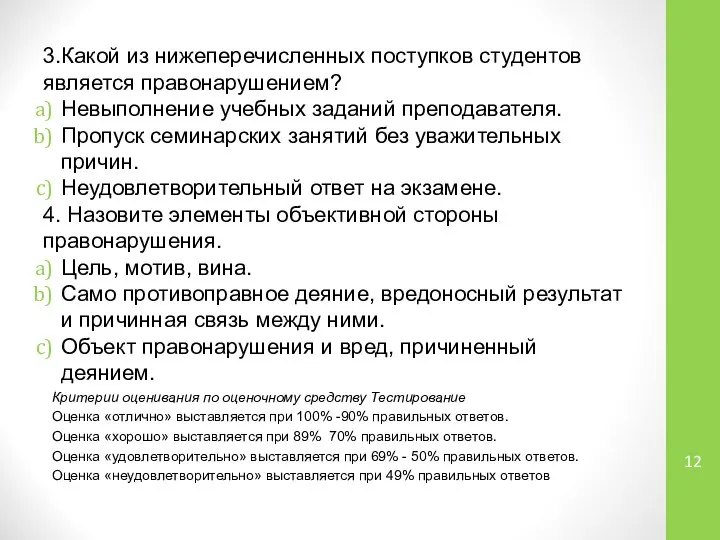 3.Какой из нижеперечисленных поступков студентов является правонарушением?
a) Невыполнение учебных заданий преподавателя.
b) Пропуск семинарских занятий без уважительных причин.
c) Неудовлетворительный ответ на экзамене.
4. Назовите элементы объективной стороны правонарушения.
a) Цель, мотив, вина.
b) Само противоправное деяние, вредоносный результат и причинная связь между ними.
c) Объект правонарушения и вред, причиненный деянием.

Критерии оценивания по оценочному средству Тестирование
Оценка «отлично» выставляется при 100% -90% правильных ответов.
Оценка «хорошо» выставляется при 89% 70% правильных ответов.
Оценка «удовлетворительно» выставляется при 69% - 50% правильных ответов.
Оценка «неудовлетворительно» выставляется при 49% правильных ответов

12